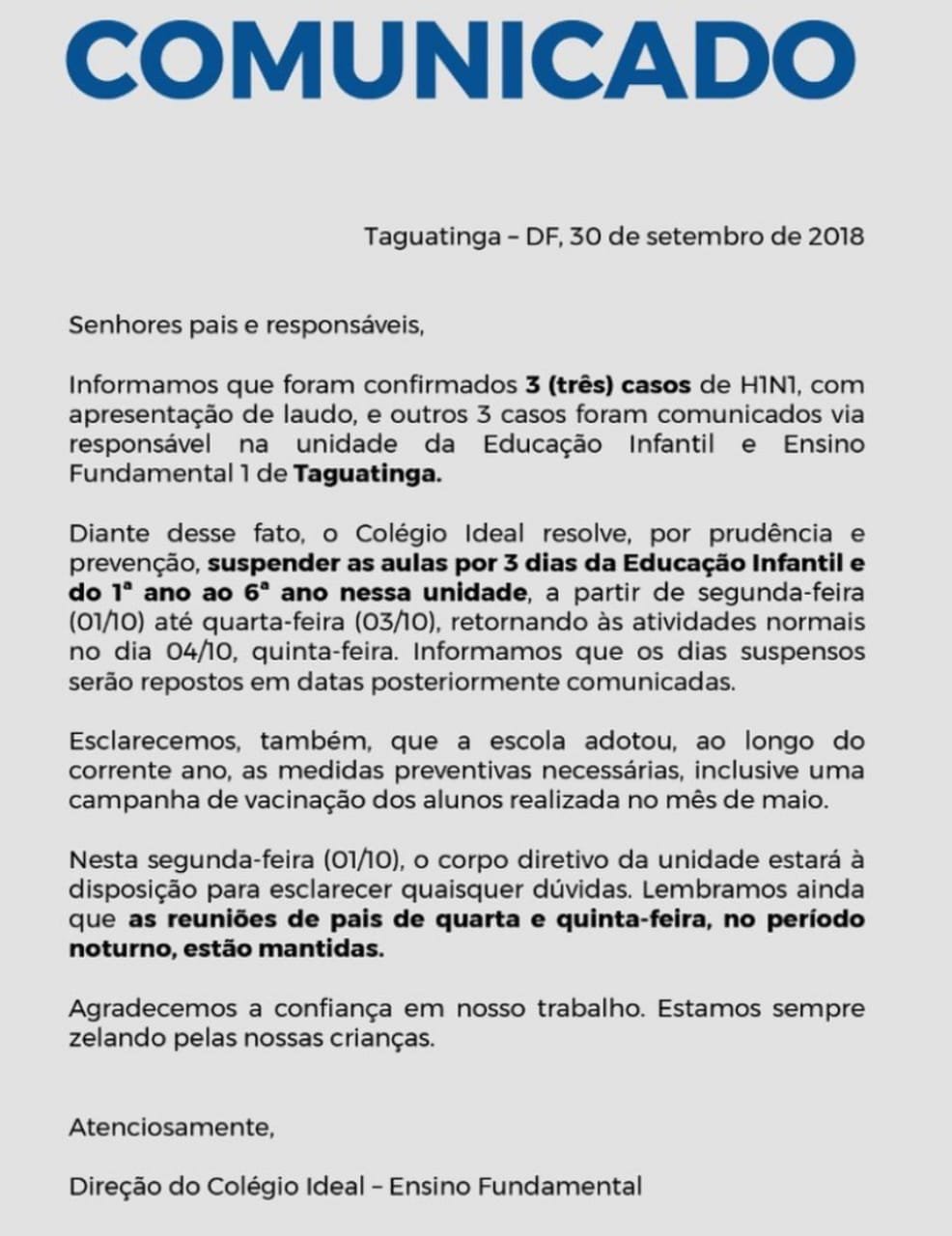 COMUNICADO

Taguatinga – DF, 30 de setembro de 2018

Senhores pais e responsáveis,

Informamos que foram confirmados 3 (três) casos de H1N1, com apresentação de laudo, e outros 3 casos foram comunicados via responsável na unidade da Educação Infantil e Ensino Fundamental 1 de Taguatinga.

Diante desse fato, o Colégio Ideal resolve, por prudência e prevenção, suspender as aulas por 3 dias da Educação Infantil e do 1ª ano ao 6ª ano nessa unidade, a partir de segunda-feira (01/10) até quarta-feira (03/10), retornando às atividades normais no dia 04/10, quinta-feira. Informamos que os dias suspensos serão repostos em datas posteriormente comunicadas.

Esclarecemos, também, que a escola adotou, ao longo do corrente ano, as medidas preventivas necessárias, inclusive uma campanha de vacinação dos alunos realizada no mês de maio.

Nesta segunda-feira (01/10), o corpo diretivo da unidade estará à disposição para esclarecer quaisquer dúvidas. Lembramos ainda que as reuniões de pais de quarta e quinta-feira, no período noturno, estão mantidas.

Agradecemos a confiança em nosso trabalho. Estamos sempre zelando pelas nossas crianças.

Atenciosamente,

Direção do Colégio Ideal – Ensino Fundamental